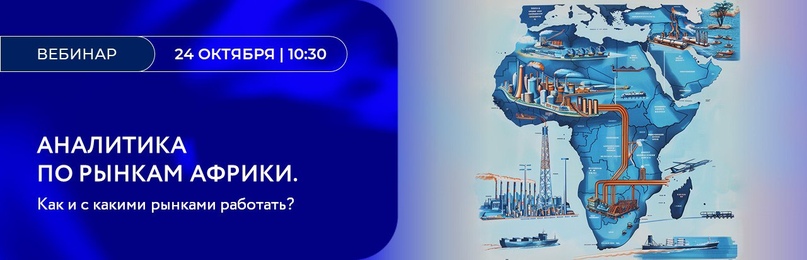 ВЕБИНАР
24 ОКТЯБРЯ | 10:30

АНАЛИТИКА ПО РЫНКАМ АФРИКИ.

Как и с какими рынками работать?